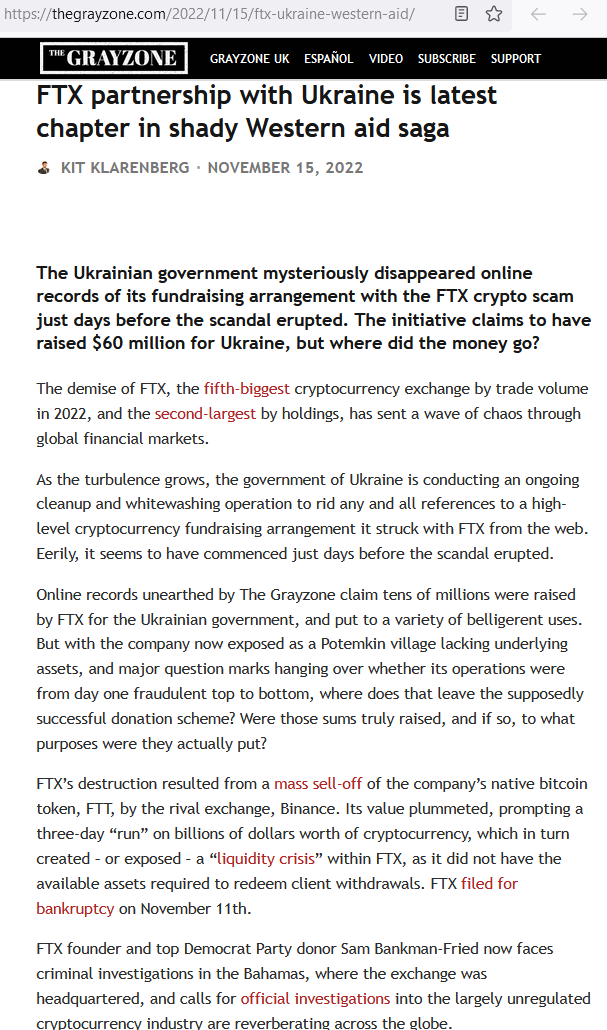 https://thegrayzone.com/2022/11/15/ftx-ukraine-western-aid/

THE GRAYZONE   GRAYZONE UK   ESPAÑOL   VIDEO   SUBSCRIBE   SUPPORT

FTX partnership with Ukraine is latest chapter in shady Western aid saga

KIT KLARENBERG · NOVEMBER 15, 2022

The Ukrainian government mysteriously disappeared online records of its fundraising arrangement with the FTX crypto scam just days before the scandal erupted. The initiative claims to have raised $60 million for Ukraine, but where did the money go?

The demise of FTX, the fifth-biggest cryptocurrency exchange by trade volume in 2022, and the second-largest by holdings, has sent a wave of chaos through global financial markets.

As the turbulence grows, the government of Ukraine is conducting an ongoing cleanup and whitewashing operation to rid any and all references to a high-level cryptocurrency fundraising arrangement it struck with FTX from the web. Eerily, it seems to have commenced just days before the scandal erupted.

Online records unearthed by The Grayzone claim tens of millions were raised by FTX for the Ukrainian government, and put to a variety of belligerent uses. But with the company now exposed as a Potemkin village lacking underlying assets, and major question marks hanging over whether its operations were from day one fraudulent top to bottom, where does that leave the supposedly successful donation scheme? Were those sums truly raised, and if so, to what purposes were they actually put?

FTX's destruction resulted from a mass sell-off of the company's native bitcoin token, FTT, by the rival exchange, Binance. Its value plummeted, prompting a three-day "run" on billions of dollars worth of cryptocurrency, which in turn created - or exposed - a "liquidity crisis" within FTX, as it did not have the available assets required to redeem client withdrawals. FTX filed for bankruptcy on November 11th.

FTX founder and top Democrat Party donor Sam Bankman-Fried now faces criminal investigations in the Bahamas, where the exchange was headquartered, and calls for official investigations into the largely unregulated cryptocurrency industry are reverberating across the globe.